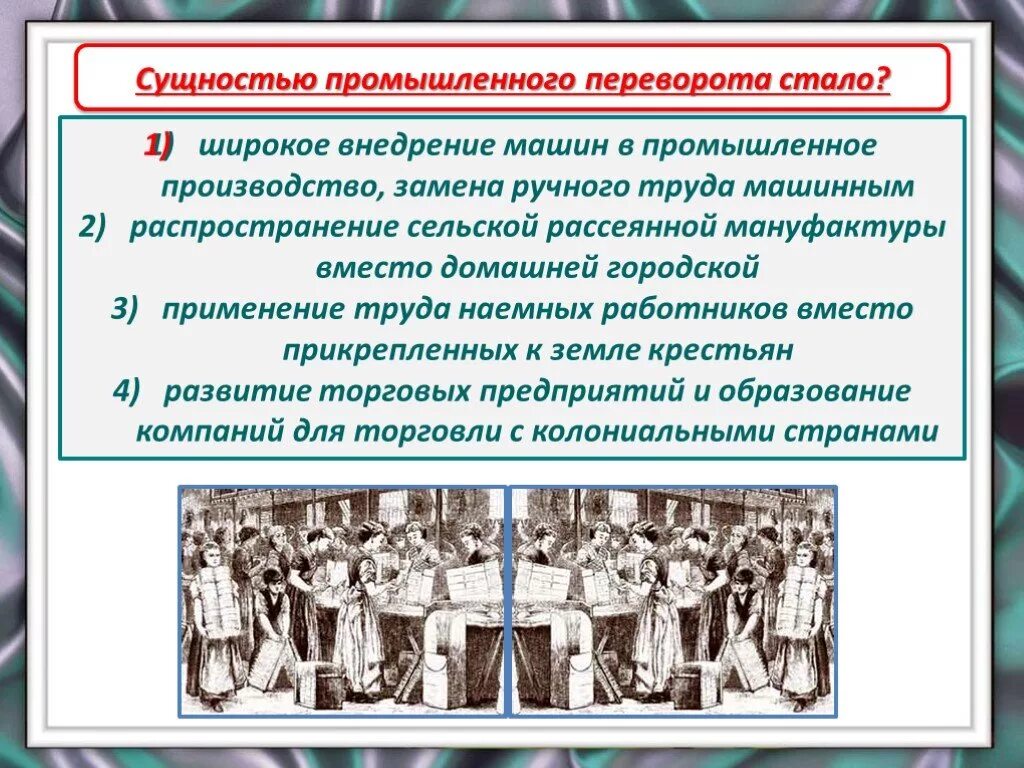 Сущностью промышленного переворота стало?

1) широкое внедрение машин в промышленное производство, замена ручного труда машинным

2) распространение сельской рассеянной мануфактуры вместо домашней городской

3) применение труда наемных работников вместо прикрепленных к земле крестьян

4) развитие торговых предприятий и образование компаний для торговли с колониальными странами